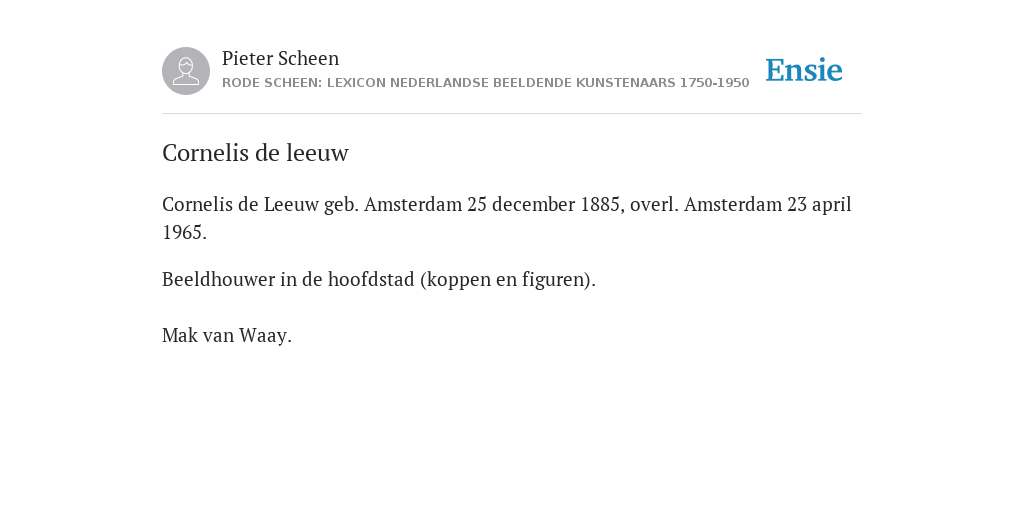 Pieter Scheen
RODE SCHEEN: LEXICON NEDERLANDSE BEELDENDE KUNSTENAARS 1750-1950

Ensie

Cornelis de leeuw

Cornelis de Leeuw geb. Amsterdam 25 december 1885, overl. Amsterdam 23 april 1965.

Beeldhouwer in de hoofdstad (koppen en figuren).

Mak van Waay.